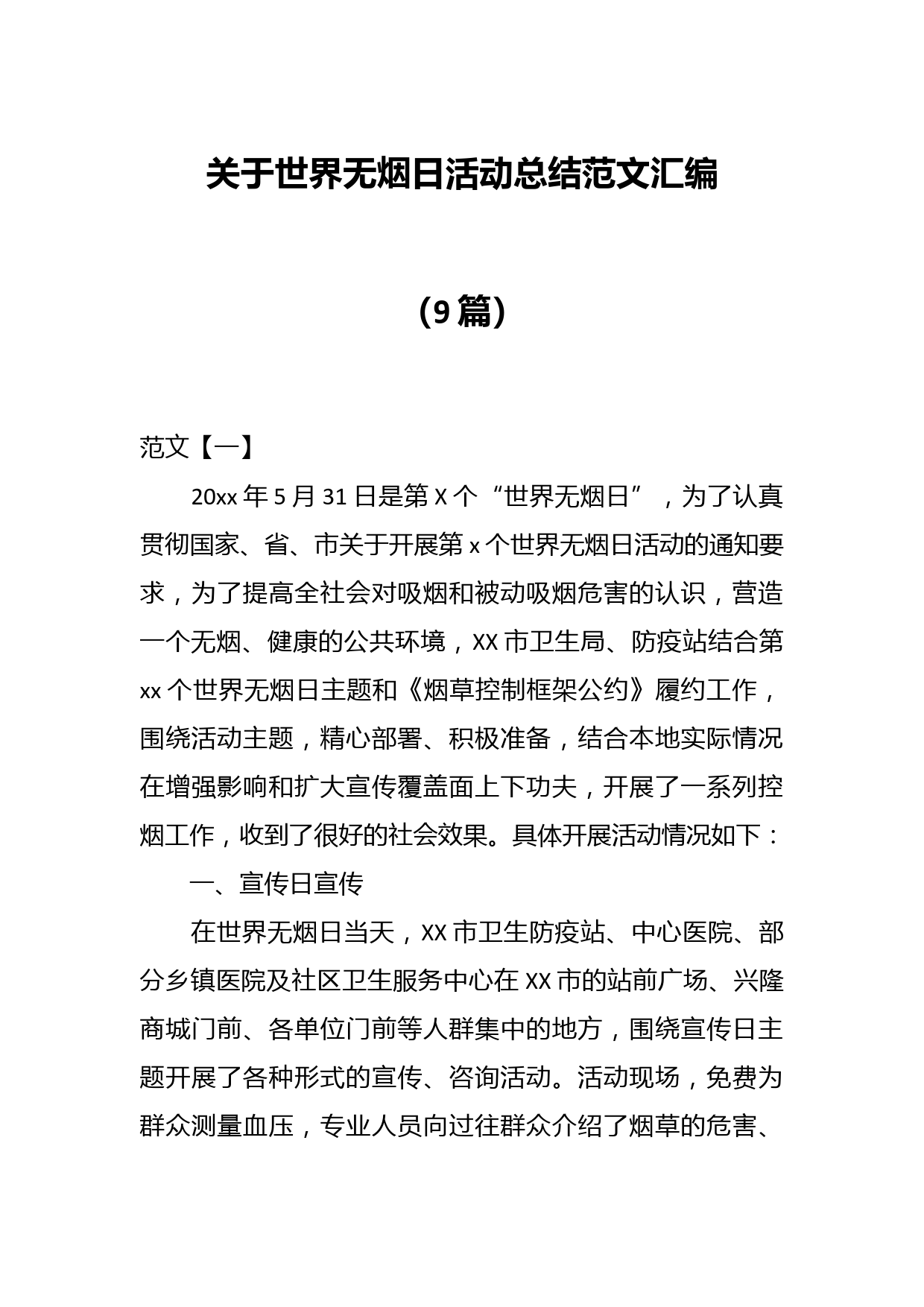 关于世界无烟日活动总结范文汇编

（9篇）

范文【一】

20xx年5月31日是第X个“世界无烟日”，为了认真贯彻国家、省、市关于开展第x个世界无烟日活动的通知要求，为了提高全社会对吸烟和被动吸烟危害的认识，营造一个无烟、健康的公共环境，XX市卫生局、防疫站结合第xx个世界无烟日主题和《烟草控制框架公约》履约工作，围绕活动主题，精心部署、积极准备，结合本地实际情况在增强影响和扩大宣传覆盖面上下功夫，开展了一系列控烟工作，收到了很好的社会效果。具体开展活动情况如下：

一、宣传日宣传

在世界无烟日当天，XX市卫生防疫站、中心医院、部分乡镇医院及社区卫生服务中心在XX市的站前广场、兴隆商城门前、各单位门前等人群集中的地方，围绕宣传日主题开展了各种形式的宣传、咨询活动。活动现场，免费为群众测量血压，专业人员向过往群众介绍了烟草的危害、